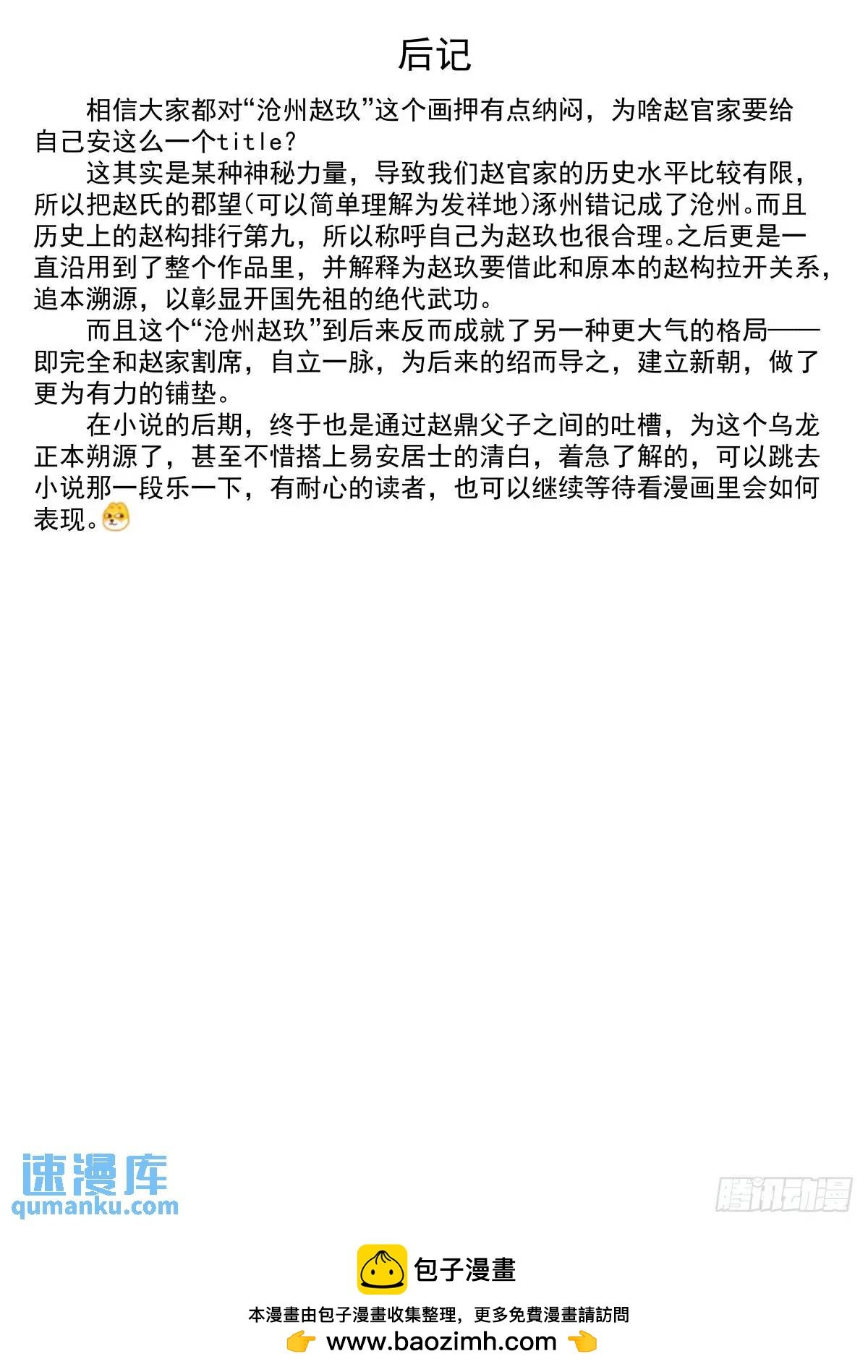 后记

相信大家都对“沧州赵玖”这个画押有点纳闷，为啥赵官家要给自己安这么一个title?

这其实是某种神秘力量，导致我们赵官家的历史水平比较有限，所以把赵氏的郡望(可以简单理解为发祥地)涿州错记成了沧州。而且历史上的赵构排行第九，所以称呼自己为赵玖也很合理。之后更是一直沿用到了整个作品里，并解释为赵玖要借此和原本的赵构拉开关系，追本溯源，以彰显开国先祖的绝代武功。

而且这个“沧州赵玖”到后来反而成就了另一种更大气的格局——即完全和赵家割席，自立一脉，为后来的绍而导之，建立新朝，做了更为有力的铺垫。

在小说的后期，终于也是通过赵鼎父子之间的吐槽，为这个乌龙正本朔源了，甚至不惜搭上易安居士的清白，着急了解的，可以跳去小说那一段乐一下，有耐心的读者，也可以继续等待看漫画里会如何表现。

速漫库
qumanku.com

腾讯动漫

包子漫畫
本漫畫由包子漫畫收集整理，更多免費漫畫請訪問
www.baozimh.com